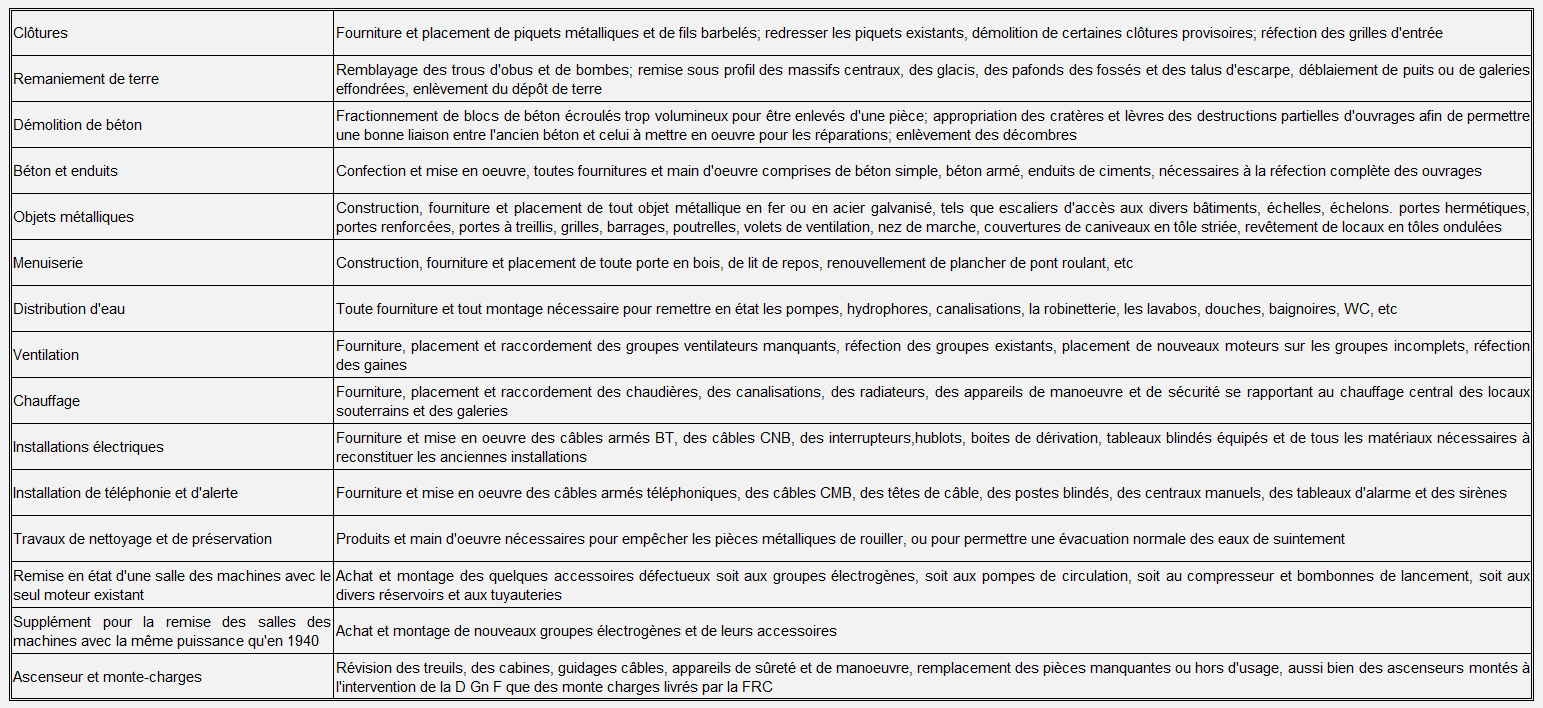 | | |
|---|---|
| Clôtures | Fourniture et placement de piquets métalliques et de fils barbelés; redresser les piquets existants, démolition de certaines clôtures provisoires; réfection des grilles d'entrée |
| Remaniement de terre | Remblayage des trous d'obus et de bombes; remise sous profil des massifs centraux, des glacis, des pafonds des fossés et des talus d'escarpe, déblaiement de puits ou de galeries effondrées, enlèvement du dépôt de terre |
| Démolition de béton | Fractionnement de blocs de béton écroulés trop volumineux pour être enlevés d'une pièce; appropriation des cratères et lèvres des destructions partielles d'ouvrages afin de permettre une bonne liaison entre l'ancien béton et celui à mettre en oeuvre pour les réparations; enlèvement des décombres |
| Béton et enduits | Confection et mise en oeuvre, toutes fournitures et main d'oeuvre comprises de béton simple, béton armé, enduits de ciments, nécessaires à la réfection complète des ouvrages |
| Objets métalliques | Construction, fourniture et placement de tout objet métallique en fer ou en acier galvanisé, tels que escaliers d'accès aux divers bâtiments, échelles, échelons. portes hermétiques, portes renforcées, portes à treillis, grilles, barrages, poutrelles, volets de ventilation, nez de marche, couvertures de caniveaux en tôle striée, revêtement de locaux en tôles ondulées |
| Menuiserie | Construction, fourniture et placement de toute porte en bois, de lit de repos, renouvellement de plancher de pont roulant, etc |
| Distribution d'eau | Toute fourniture et tout montage nécessaire pour remettre en état les pompes, hydrophores, canalisations, la robinetterie, les lavabos, douches, baignoires, WC, etc |
| Ventilation | Fourniture, placement et raccordement des groupes ventilateurs manquants, réfection des groupes existants, placement de nouveaux moteurs sur les groupes incomplets, réfection des gaines |
| Chauffage | Fourniture, placement et raccordement des chaudières, des canalisations, des radiateurs, des appareils de manoeuvre et de sécurité se rapportant au chauffage central des locaux souterrains et des galeries |
| Installations électriques | Fourniture et mise en oeuvre des câbles armés BT, des câbles CNB, des interrupteurs,hublots, boites de dérivation, tableaux blindés équipés et de tous les matériaux nécessaires à reconstituer les anciennes installations |
| Installation de téléphonie et d'alerte | Fourniture et mise en oeuvre des câbles armés téléphoniques, des câbles CMB, des têtes de câble, des postes blindés, des centraux manuels, des tableaux d'alarme et des sirènes |
| Travaux de nettoyage et de préservation | Produits et main d'oeuvre nécessaires pour empêcher les pièces métalliques de rouiller, ou pour permettre une évacuation normale des eaux de suintement |
| Remise en état d'une salle des machines avec le seul moteur existant | Achat et montage des quelques accessoires défectueux soit aux groupes électrogènes, soit aux pompes de circulation, soit au compresseur et bombonnes de lancement, soit aux divers réservoirs et aux tuyauteries |
| Supplément pour la remise des salles des machines avec la même puissance qu'en 1940 | Achat et montage de nouveaux groupes électrogènes et de leurs accessoires |
| Ascenseur et monte-charges | Révision des treuils, des cabines, guidages câbles, appareils de sûreté et de manoeuvre, remplacement des pièces manquantes ou hors d'usage, aussi bien des ascenseurs montés à l'intervention de la D Gn F que des monte charges livrés par la FRC |